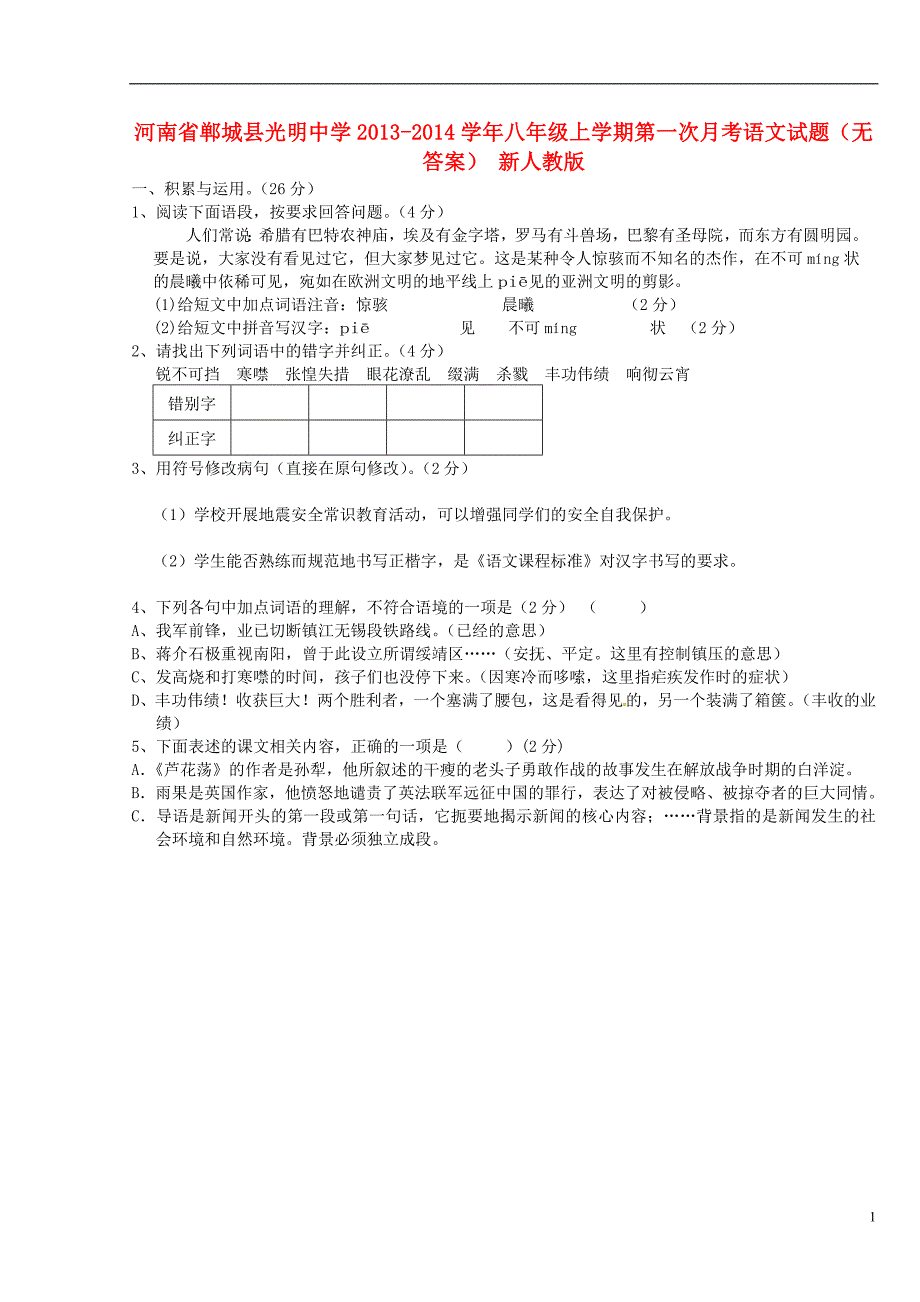 河南省郸城县光明中学2013-2014学年八年级上学期第一次月考语文试题（无答案） 新人教版

一、积累与运用。(26分)

1、阅读下面语段，按要求回答问题。(4分)

人们常说：希腊有巴特农神庙，埃及有金字塔，罗马有斗兽场，巴黎有圣母院，而东方有圆明园。要是说，大家没有看见过它，但大家梦见过它。这是某种令人惊骇而不知名的杰作，在不可míng状的晨曦中依稀可见，宛如在欧洲文明的地平线上piē见的亚洲文明的剪影。

(1)给短文中加点词语注音：惊骇　　　晨曦　　　(2分)

(2)给短文中拼音写汉字：piē　　　见　　不可míng　　　状　(2分)

2、请找出下列词语中的错字并纠正。(4分)

锐不可挡　寒噤　张惶失措　眼花潦乱　缀满　杀戮　丰功伟绩　响彻云宵

| 错别字 |  |  |  |  |
|---|---|---|---|---|
| 纠正字 |  |  |  |  |

3、用符号修改病句（直接在原句修改）。(2分)

(1)学校开展地震安全常识教育活动，可以增强同学们的安全自我保护。

(2)学生能否熟练而规范地书写正楷字，是《语文课程标准》对汉字书写的要求。

4、下列各句中加点词语的理解，不符合语境的一项是(2分)　(　　)

A、我军前锋，业已切断镇江无锡段铁路线。(已经的意思)

B、蒋介石极重视南阳，曾于此设立所谓绥靖区……(安抚、平定。这里有控制镇压的意思)

C、发高烧和打寒噤的时间，孩子们也没停下来。(因寒冷而哆嗦，这里指疟疾发作时的症状)

D、丰功伟绩！收获巨大！两个胜利者，一个塞满了腰包，这是看得见的，另一个装满了箱箧。(丰收的业绩)

5、下面表述的课文相关内容，正确的一项是(　　)(2分)

A.《芦花荡》的作者是孙犁，他所叙述的干瘦的老头子勇敢作战的故事发生在解放战争时期的白洋淀。

B. 雨果是英国作家，他愤怒地谴责了英法联军远征中国的罪行，表达了对被侵略、被掠夺者的巨大同情。

C. 导语是新闻开头的第一段或第一句话，它扼要地揭示新闻的核心内容；……背景指的是新闻发生的社会环境和自然环境。背景必须独立成段。

1